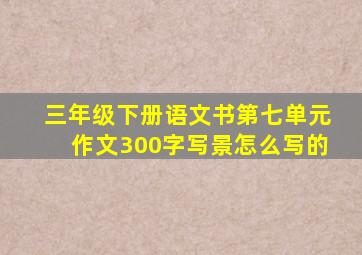 三年级下册语文书第七单元作文300字写景怎么写的